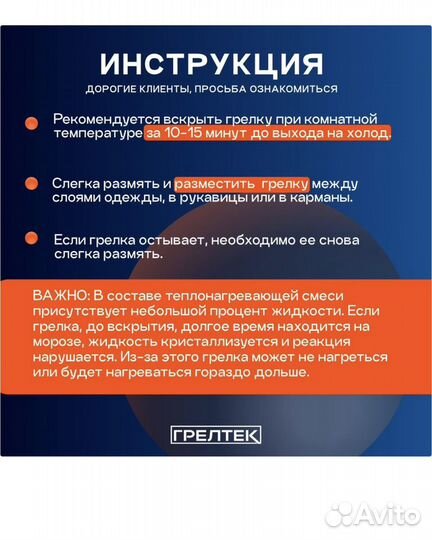 ИНСТРУКЦИЯ

ДОРОГИЕ КЛИЕНТЫ, ПРОСЬБА ОЗНАКОМИТЬСЯ

Рекомендуется вскрыть грелку при комнатной температуре за 10-15 минут до выхода на холод.

Слегка размять и разместить грелку между слоями одежды, в рукавицы или в карманы.

Если грелка остывает, необходимо ее снова слегка размять.

ВАЖНО: В составе теплонагревающей смеси присутствует небольшой процент жидкости. Если грелка, до вскрытия, долгое время находится на морозе, жидкость кристаллизуется и реакция нарушается. Из-за этого грелка может не нагреться или будет нагреваться гораздо дольше.

ГРЕЛТЕК

Avito